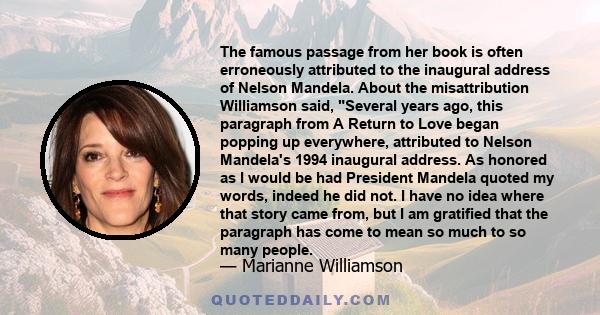 The famous passage from her book is often erroneously attributed to the inaugural address of Nelson Mandela. About the misattribution Williamson said, "Several years ago, this paragraph from A Return to Love began popping up everywhere, attributed to Nelson Mandela's 1994 inaugural address. As honored as I would be had President Mandela quoted my words, indeed he did not. I have no idea where that story came from, but I am gratified that the paragraph has come to mean so much to so many people.

— Marianne Williamson

QUOTEDDAILY.COM